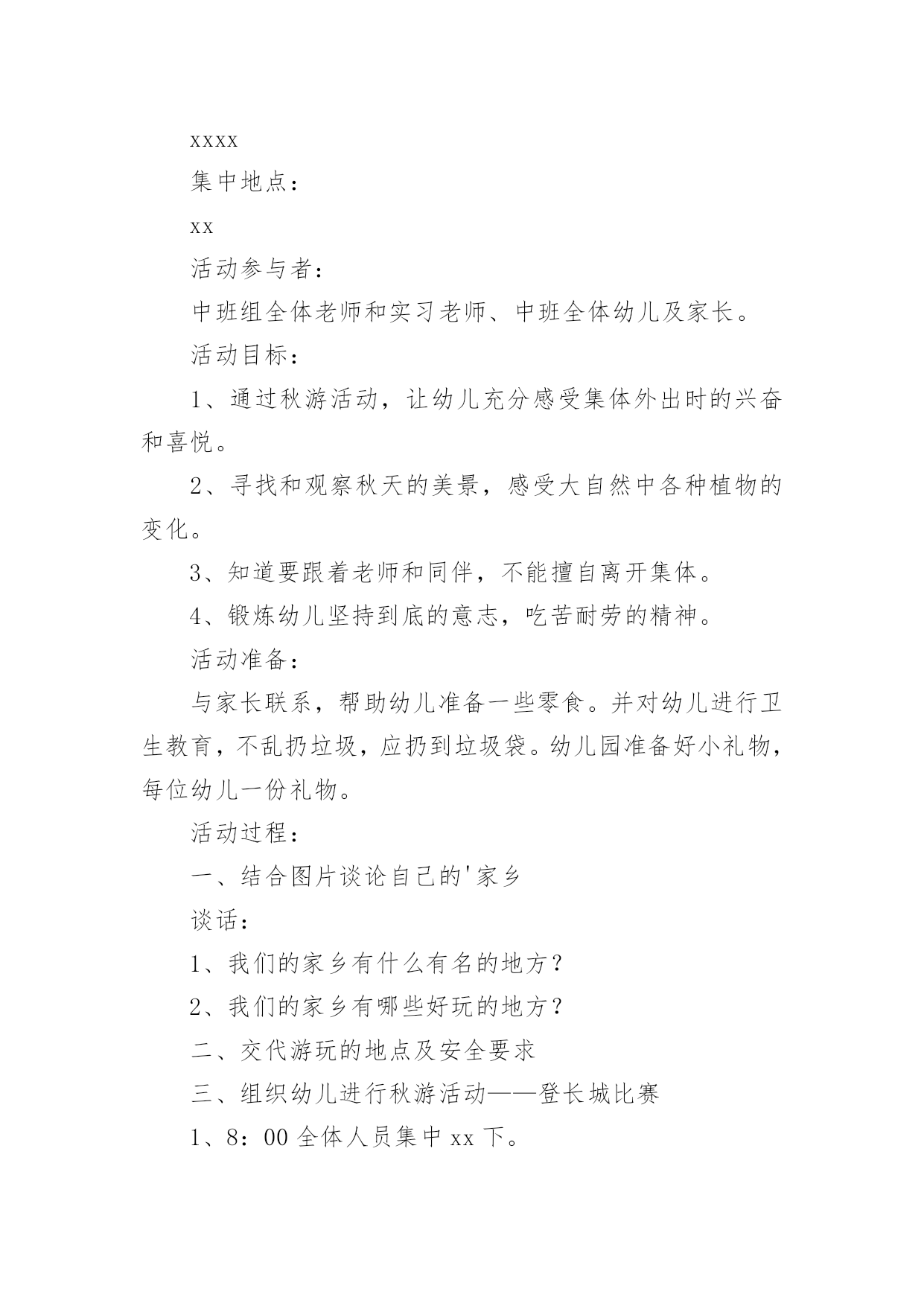 xxxx

集中地点：

xx

活动参与者：

中班组全体老师和实习老师、中班全体幼儿及家长。

活动目标：

1、通过秋游活动，让幼儿充分感受集体外出时的兴奋和喜悦。

2、寻找和观察秋天的美景，感受大自然中各种植物的变化。

3、知道要跟着老师和同伴，不能擅自离开集体。

4、锻炼幼儿坚持到底的意志，吃苦耐劳的精神。

活动准备：

与家长联系，帮助幼儿准备一些零食。并对幼儿进行卫生教育，不乱扔垃圾，应扔到垃圾袋。幼儿园准备好小礼物，每位幼儿一份礼物。

活动过程：

一、结合图片谈论自己的'家乡

谈话：

1、我们的家乡有什么有名的地方？

2、我们的家乡有哪些好玩的地方？

二、交代游玩的地点及安全要求

三、组织幼儿进行秋游活动——登长城比赛

1、8：00 全体人员集中 xx 下。